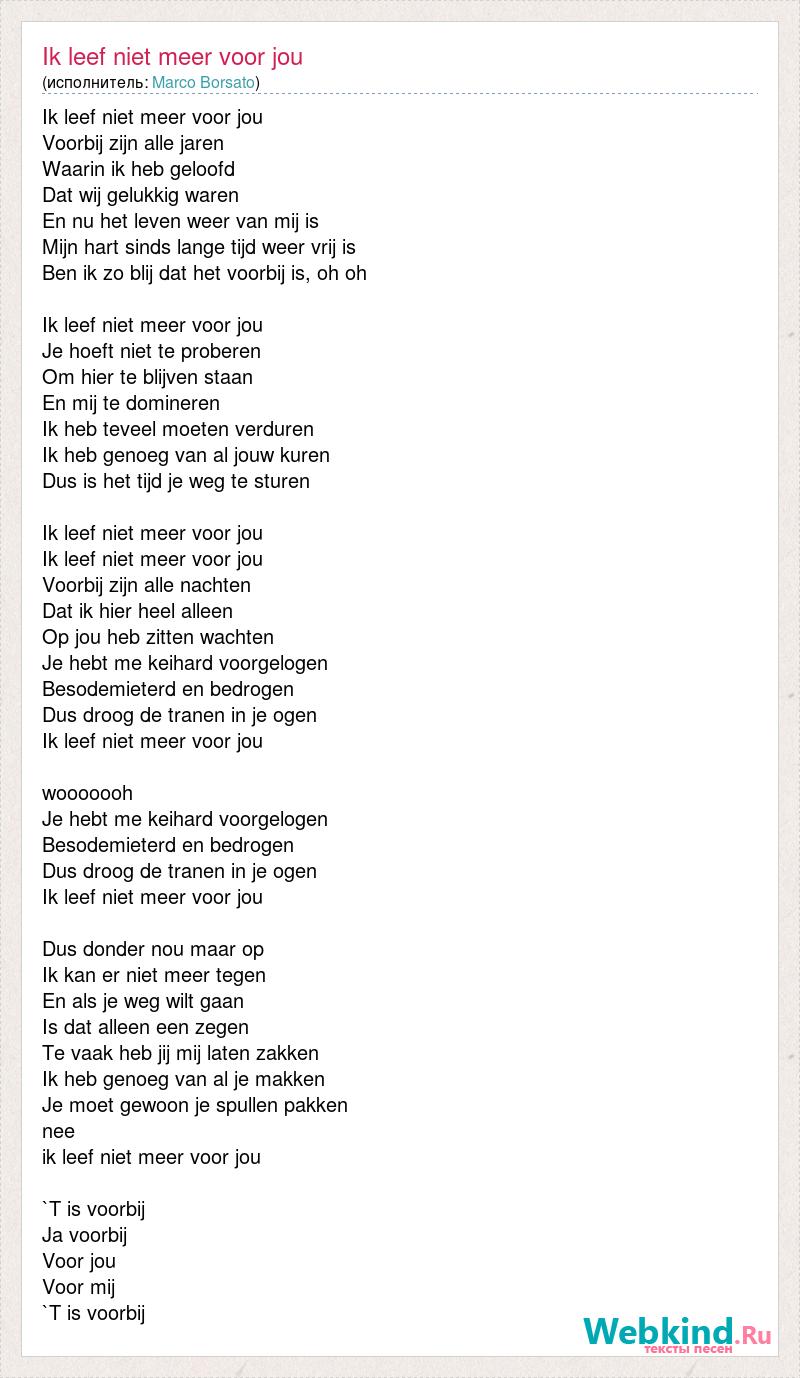 Ik leef niet meer voor jou
(исполнитель: Marco Borsato)

Ik leef niet meer voor jou
Voorbij zijn alle jaren
Waarin ik heb geloofd
Dat wij gelukkig waren
En nu het leven weer van mij is
Mijn hart sinds lange tijd weer vrij is
Ben ik zo blij dat het voorbij is, oh oh

Ik leef niet meer voor jou
Je hoeft niet te proberen
Om hier te blijven staan
En mij te domineren
Ik heb teveel moeten verduren
Ik heb genoeg van al jouw kuren
Dus is het tijd je weg te sturen

Ik leef niet meer voor jou
Ik leef niet meer voor jou
Voorbij zijn alle nachten
Dat ik hier heel alleen
Op jou heb zitten wachten
Je hebt me keihard voorgelogen
Besodemieterd en bedrogen
Dus droog de tranen in je ogen
Ik leef niet meer voor jou

wooooooh
Je hebt me keihard voorgelogen
Besodemieterd en bedrogen
Dus droog de tranen in je ogen
Ik leef niet meer voor jou

Dus donder nou maar op
Ik kan er niet meer tegen
En als je weg wilt gaan
Is dat alleen een zegen
Te vaak heb jij mij laten zakken
Ik heb genoeg van al je makken
Je moet gewoon je spullen pakken
nee
ik leef niet meer voor jou

`T is voorbij
Ja voorbij
Voor jou
Voor mij
`T is voorbij

Webkind.Ru
тексты песен